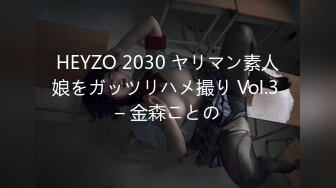 HEYZO 2030 ヤリマン素人娘をガッツリハメ撮り Vol.3 – 金森ことの